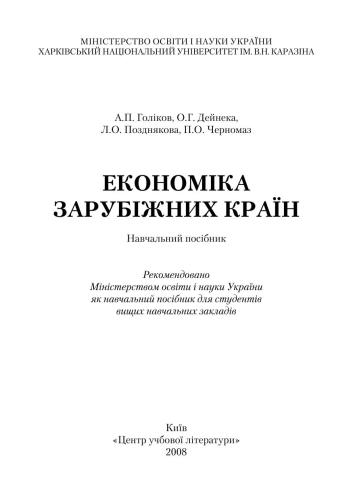 МІНІСТЕРСТВО ОСВІТИ І НАУКИ УКРАЇНИ
ХАРКІВСЬКИЙ НАЦІОНАЛЬНИЙ УНІВЕРСИТЕТ ІМ. В.Н. КАРАЗІНА

А.П. Голіков, О.Г. Дейнека,
Л.О. Позднякова, П.О. Черномаз

ЕКОНОМІКА
ЗАРУБІЖНИХ КРАЇН

Навчальний посібник

Рекомендовано
Міністерством освіти і науки України
як навчальний посібник для студентів
вищих навчальних закладів

Київ
«Центр учбової літератури»
2008